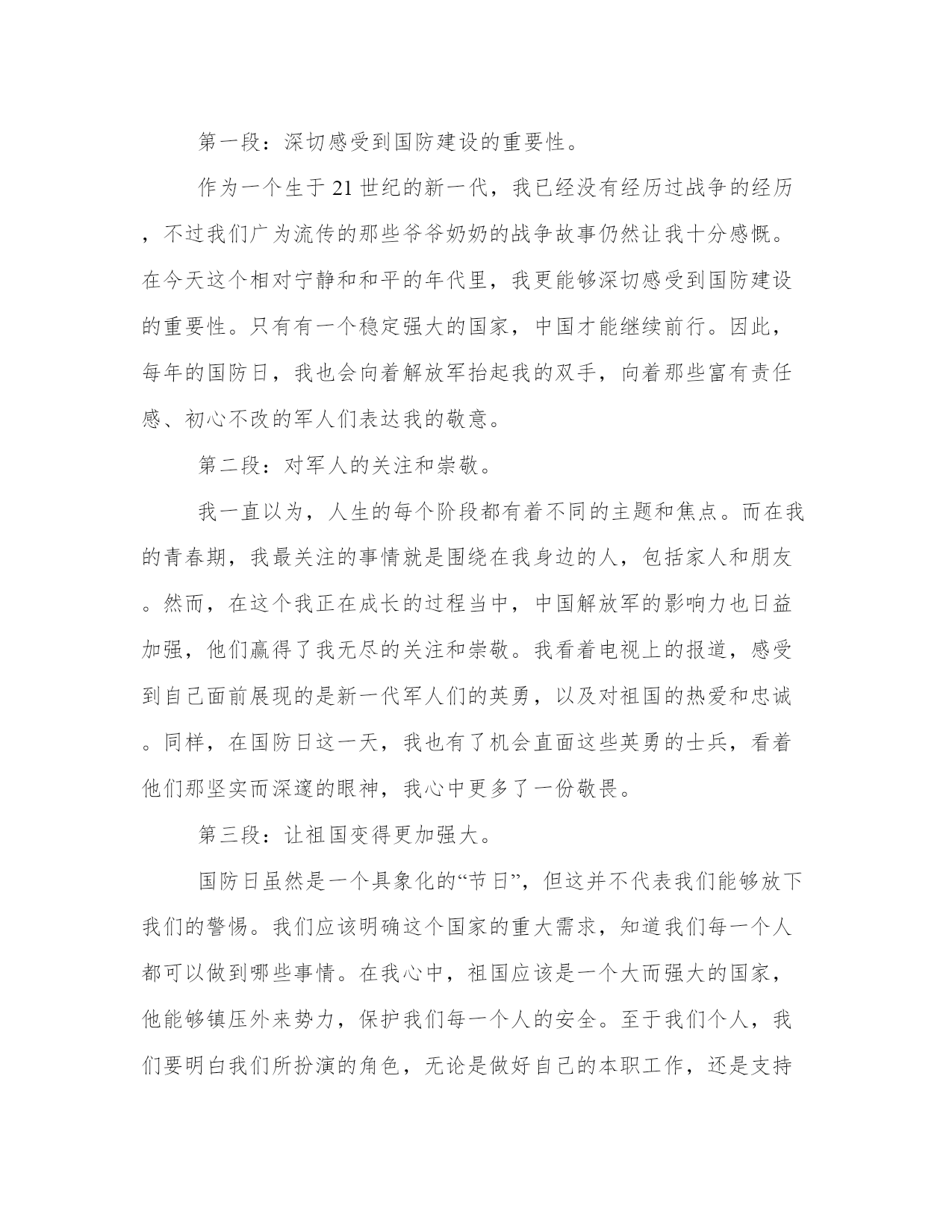 第一段：深切感受到国防建设的重要性。

作为一个生于21世纪的新一代，我已经没有经历过战争的经历，不过我们广为流传的那些爷爷奶奶的战争故事仍然让我十分感慨。在今天这个相对宁静和和平的年代里，我更能够深切感受到国防建设的重要性。只有有一个稳定强大的国家，中国才能继续前行。因此，每年的国防日，我也会向着解放军抬起我的双手，向着那些富有责任感、初心不改的军人们表达我的敬意。

第二段：对军人的关注和崇敬。

我一直以为，人生的每个阶段都有着不同的主题和焦点。而在我的青春期，我最关注的事情就是围绕在我身边的人，包括家人和朋友。然而，在这个我正在成长的过程当中，中国解放军的影响力也日益加强，他们赢得了我无尽的关注和崇敬。我看着电视上的报道，感受到自己面前展现的是新一代军人们的英勇，以及对祖国的热爱和忠诚。同样，在国防日这一天，我也有了机会直面这些英勇的士兵，看着他们那坚实而深邃的眼神，我心中更多了一份敬畏。

第三段：让祖国变得更加强大。

国防日虽然是一个具象化的“节日”，但这并不代表我们能够放下我们的警惕。我们应该明确这个国家的重大需求，知道我们每一个人都可以做到哪些事情。在我心中，祖国应该是一个大而强大的国家，他能够镇压外来势力，保护我们每一个人的安全。至于我们个人，我们要明白我们所扮演的角色，无论是做好自己的本职工作，还是支持